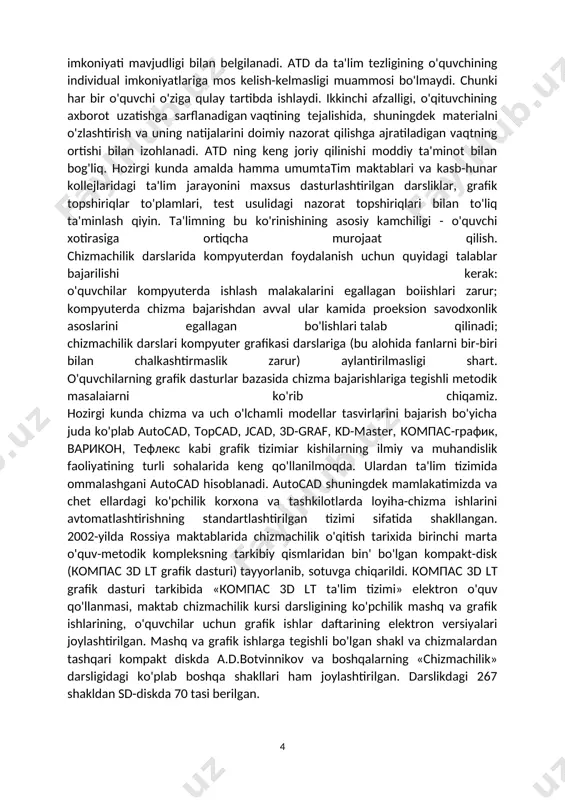 imkoniyati mavjudligi bilan belgilanadi. ATD da ta'lim tezligining o'quvchining individual imkoniyatlariga mos kelish-kelmasligi muammosi bo'lmaydi. Chunki har bir o'quvchi o'ziga qulay tartibda ishlaydi. Ikkinchi afzalligi, o'qituvchining axborot uzatishga sarflanadigan vaqtining tejalishida, shuningdek materialni o'zlashtirish va uning natijalarini doimiy nazorat qilishga ajratiladigan vaqtning ortishi bilan izohlanadi. ATD ning keng joriy qilinishi moddiy ta'minot bilan bog'liq. Hozirgi kunda amalda hamma umumtaTim maktablari va kasb-hunar kollejlaridagi ta'lim jarayonini maxsus dasturlashtirilgan darsliklar, grafik topshiriqlar to'plamlari, test usulidagi nazorat topshiriqlari bilan to'liq ta'minlash qiyin. Ta'limning bu ko'rinishining asosiy kamchiligi - o'quvchi xotirasiga ortiqcha murojaat qilish.
Chizmachilik darslarida kompyuterdan foydalanish uchun quyidagi talablar bajarilishi kerak:
o'quvchilar kompyuterda ishlash malakalarini egallagan boiishlari zarur;
kompyuterda chizma bajarishdan avval ular kamida proeksion savodxonlik asoslarini egallagan bo'lishlari talab qilinadi;
chizmachilik darslari kompyuter grafikasi darslariga (bu alohida fanlarni bir-biri bilan chalkashtirmaslik zarur) aylantirilmasligi shart.
O'quvchilarning grafik dasturlar bazasida chizma bajarishlariga tegishli metodik masalaiarni ko'rib chiqamiz.
Hozirgi kunda chizma va uch o'lchamli modellar tasvirlarini bajarish bo'yicha juda ko'plab AutoCAD, TopCAD, JCAD, 3D-GRAF, KD-Master, КОМПАС-график, ВАРИКОН, Тефлекс kabi grafik tizimiar kishilarning ilmiy va muhandislik faoliyatining turli sohalarida keng qo'llanilmoqda. Ulardan ta'lim tizimida ommalashgani AutoCAD hisoblanadi. AutoCAD shuningdek mamlakatimizda va chet ellardagi ko'pchilik korxona va tashkilotlarda loyiha-chizma ishlarini avtomatlashtirishning standartlashtirilgan tizimi sifatida shakllangan.
2002-yilda Rossiya maktablarida chizmachilik o'qitish tarixida birinchi marta o'quv-metodik kompleksning tarkibiy qismlaridan bin' bo'lgan kompakt-disk (КОМПАС 3D LT grafik dasturi) tayyorlanib, sotuvga chiqarildi. КОМПАС 3D LT grafik dasturi tarkibida «КОМПАС 3D LT ta'lim tizimi» elektron o'quv qo'llanmasi, maktab chizmachilik kursi darsligining ko'pchilik mashq va grafik ishlarining, o'quvchilar uchun grafik ishlar daftarining elektron versiyalari joylashtirilgan. Mashq va grafik ishlarga tegishli bo'lgan shakl va chizmalardan tashqari kompakt diskda A.D.Botvinnikov va boshqalarning «Chizmachilik» darsligidagi ko'plab boshqa shakllari ham joylashtirilgan. Darslikdagi 267 shakldan SD-diskda 70 tasi berilgan.

4